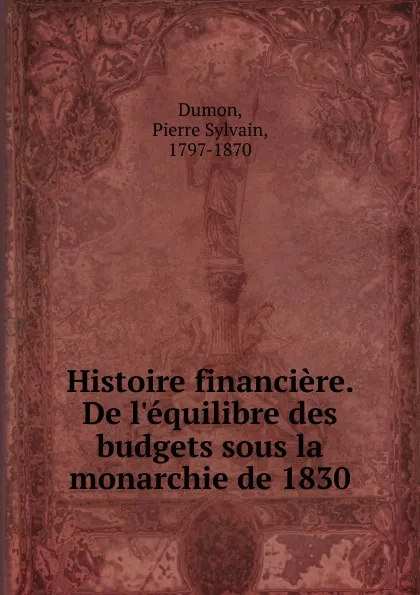 Dumon,
Pierre Sylvain,
1797-1870

Histoire financière. De l'équilibre des budgets sous la monarchie de 1830